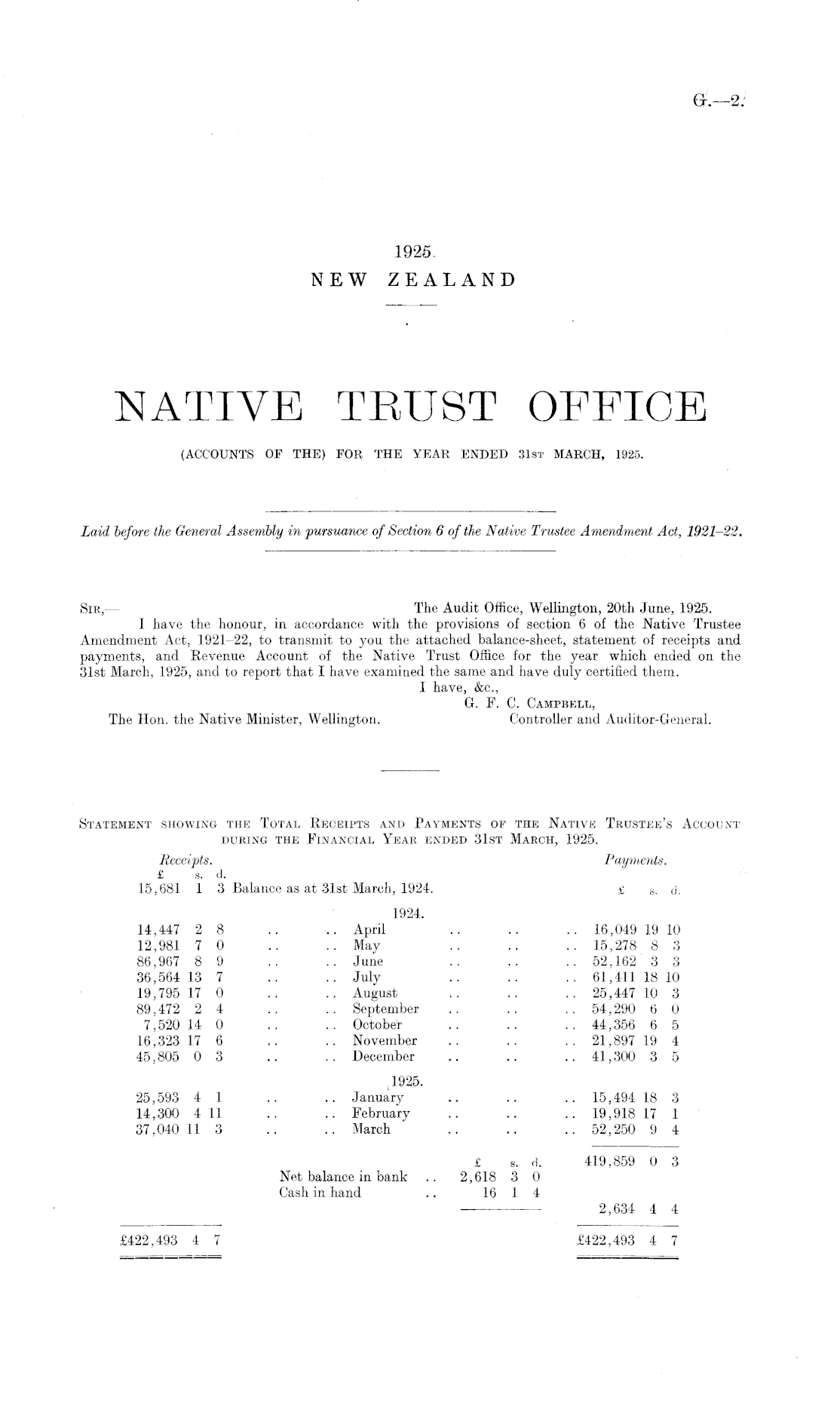 G.—2.

1925.
NEW ZEALAND

NATIVE TRUST OFFICE

(ACCOUNTS OF THE) FOR THE YEAR ENDED 31ST MARCH, 1925.

Laid before the General Assembly in pursuance of Section 6 of the Native Trustee Amendment Act, 1921–22.

SIR,— The Audit Office, Wellington, 20th June, 1925.

I have the honour, in accordance with the provisions of section 6 of the Native Trustee Amendment Act, 1921–22, to transmit to you the attached balance-sheet, statement of receipts and payments, and Revenue Account of the Native Trust Office for the year which ended on the 31st March, 1925, and to report that I have examined the same and have duly certified them.

I have, &c.,
G. F. C. CAMPBELL,
Controller and Auditor-General.

The Hon. the Native Minister, Wellington.

STATEMENT SHOWING THE TOTAL RECEIPTS AND PAYMENTS OF THE NATIVE TRUSTEE'S ACCOUNT DURING THE FINANCIAL YEAR ENDED 31ST MARCH, 1925.

| Receipts. £ s. d. | | Payments. £ s. d. |
|---|---|---|
| 15,681 1 3 | Balance as at 31st March, 1924. | |
| | 1924. | |
| 14,447 2 8 | .. .. April .. .. .. | 16,049 19 10 |
| 12,981 7 0 | .. .. May .. .. .. | 15,278 8 3 |
| 86,967 8 9 | .. .. June .. .. .. | 52,162 3 3 |
| 36,564 13 7 | .. .. July .. .. .. | 61,411 18 10 |
| 19,795 17 0 | .. .. August .. .. .. | 25,447 10 3 |
| 89,472 2 4 | .. .. September .. .. .. | 54,290 6 0 |
| 7,520 14 0 | .. .. October .. .. .. | 44,356 6 5 |
| 16,323 17 6 | .. .. November .. .. .. | 21,897 19 4 |
| 45,805 0 3 | .. .. December .. .. .. | 41,300 3 5 |
| | 1925. | |
| 25,593 4 1 | .. .. January .. .. .. | 15,494 18 3 |
| 14,300 4 11 | .. .. February .. .. .. | 19,918 17 1 |
| 37,040 11 3 | .. .. March .. .. .. | 52,250 9 4 |
| | £ s. d. | 419,859 0 3 |
| | Net balance in bank .. 2,618 3 0 | |
| | Cash in hand .. 16 1 4 | |
| | | 2,634 4 4 |
| £422,493 4 7 | | £422,493 4 7 |